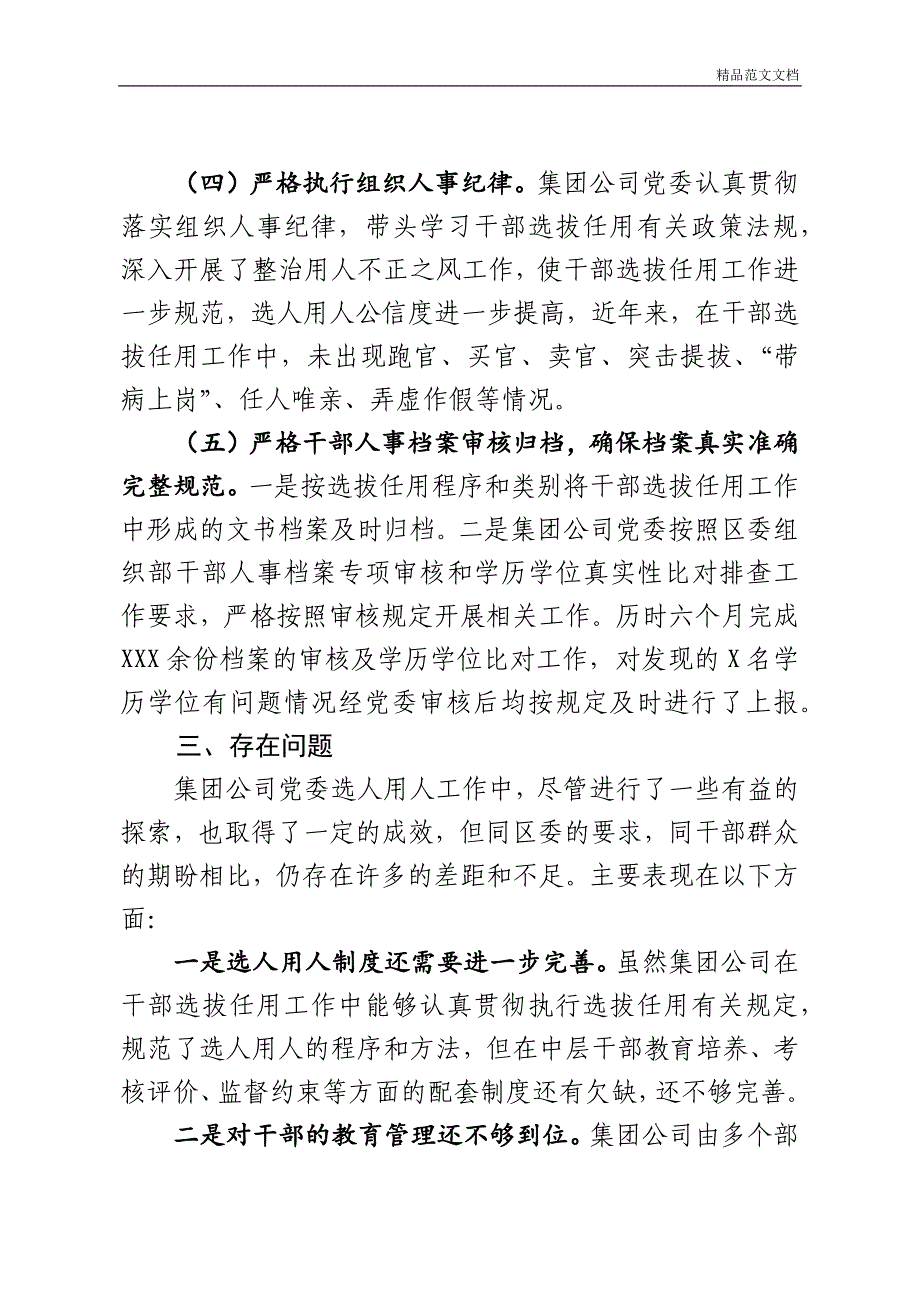 精品范文文档

（四）严格执行组织人事纪律。集团公司党委认真贯彻落实组织人事纪律，带头学习干部选拔任用有关政策法规，深入开展了整治用人不正之风工作，使干部选拔任用工作进一步规范，选人用人公信度进一步提高，近年来，在干部选拔任用工作中，未出现跑官、买官、卖官、突击提拔、“带病上岗”、任人唯亲、弄虚作假等情况。

（五）严格干部人事档案审核归档，确保档案真实准确完整规范。一是按选拔任用程序和类别将干部选拔任用工作中形成的文书档案及时归档。二是集团公司党委按照区委组织部干部人事档案专项审核和学历学位真实性比对排查工作要求，严格按照审核规定开展相关工作。历时六个月完成XXX余份档案的审核及学历学位比对工作，对发现的X名学历学位有问题情况经党委审核后均按规定及时进行了上报。

三、存在问题

集团公司党委选人用人工作中，尽管进行了一些有益的探索，也取得了一定的成效，但同区委的要求，同干部群众的期盼相比，仍存在许多的差距和不足。主要表现在以下方面:

一是选人用人制度还需要进一步完善。虽然集团公司在干部选拔任用工作中能够认真贯彻执行选拔任用有关规定，规范了选人用人的程序和方法，但在中层干部教育培养、考核评价、监督约束等方面的配套制度还有欠缺，还不够完善。

二是对干部的教育管理还不够到位。集团公司由多个部